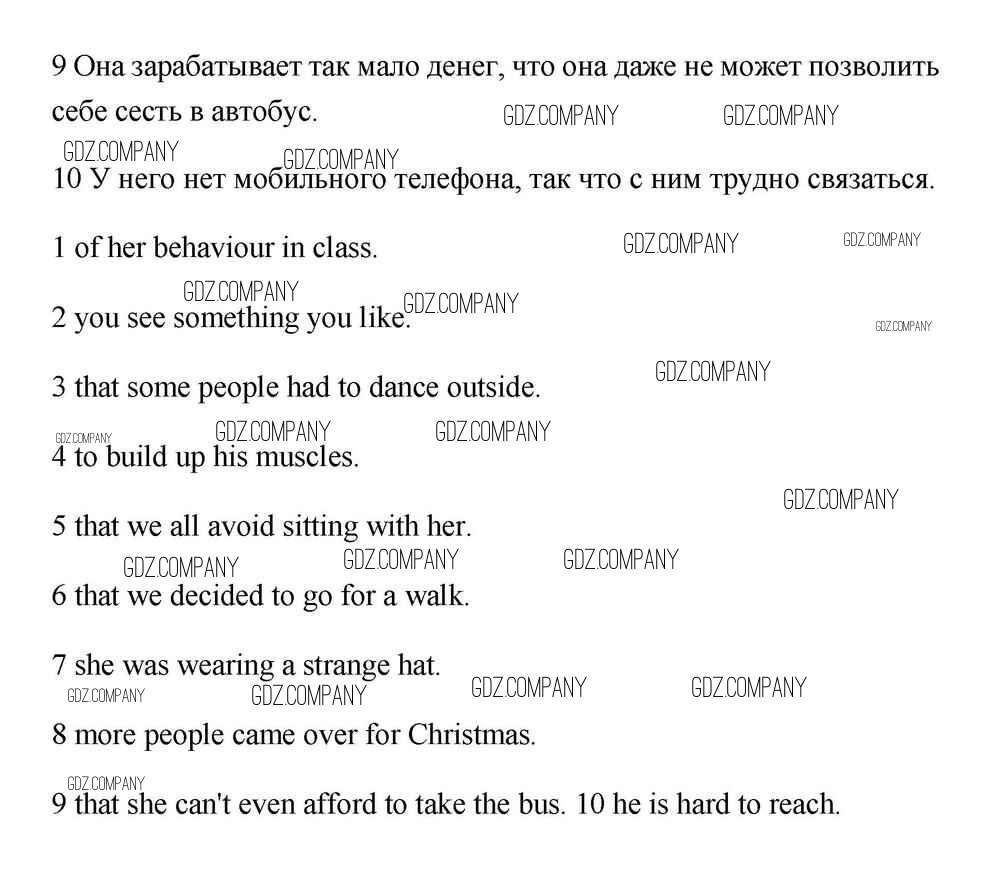 9 Она зарабатывает так мало денег, что она даже не может позволить себе сесть в автобус.

10 У него нет мобильного телефона, так что с ним трудно связаться.

1 of her behaviour in class.

2 you see something you like.

3 that some people had to dance outside.

4 to build up his muscles.

5 that we all avoid sitting with her.

6 that we decided to go for a walk.

7 she was wearing a strange hat.

8 more people came over for Christmas.

9 that she can't even afford to take the bus. 10 he is hard to reach.

GDZ.COMPANY